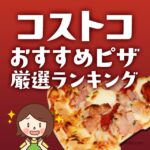 コストコ
おすすめピザ
厳選ランキング